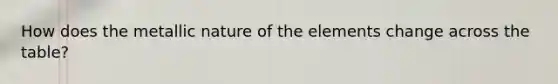 How does the metallic nature of the elements change across the table?